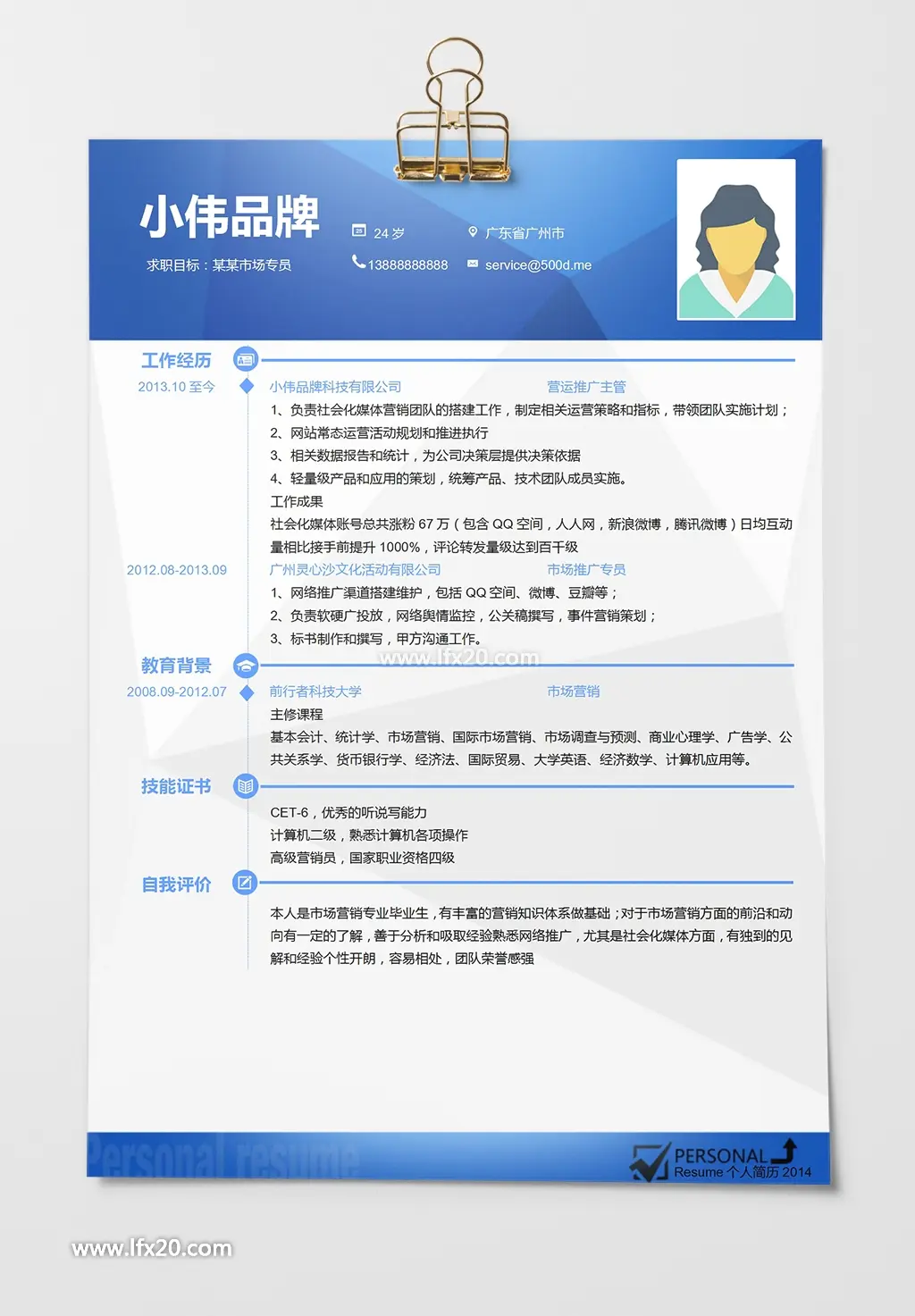 小伟品牌

求职目标：某某市场专员

24 岁

广东省广州市

13888888888

service@500d.me

工作经历

2013.10 至今

小伟品牌科技有限公司

营运推广主管

1、负责社会化媒体营销团队的搭建工作，制定相关运营策略和指标，带领团队实施计划；
2、网站常态运营活动规划和推进执行
3、相关数据报告和统计，为公司决策层提供决策依据
4、轻量级产品和应用的策划，统筹产品、技术团队成员实施。
工作成果
社会化媒体账号总共涨粉 67 万（包含 QQ 空间，人人网，新浪微博，腾讯微博）日均互动量相比接手前提升 1000%，评论转发量级达到百千级

2012.08-2013.09

广州灵心沙文化活动有限公司

市场推广专员

1、网络推广渠道搭建维护，包括 QQ 空间、微博、豆瓣等；
2、负责软硬广投放，网络舆情监控，公关稿撰写，事件营销策划；
3、标书制作和撰写，甲方沟通工作。

www.lfx20.com

教育背景

2008.09-2012.07

前行者科技大学

市场营销

主修课程
基本会计、统计学、市场营销、国际市场营销、市场调查与预测、商业心理学、广告学、公共关系学、货币银行学、经济法、国际贸易、大学英语、经济数学、计算机应用等。

技能证书

CET-6，优秀的听说写能力
计算机二级，熟悉计算机各项操作
高级营销员，国家职业资格四级

自我评价

本人是市场营销专业毕业生，有丰富的营销知识体系做基础；对于市场营销方面的前沿和动向有一定的了解，善于分析和吸取经验熟悉网络推广，尤其是社会化媒体方面，有独到的见解和经验个性开朗，容易相处，团队荣誉感强

Personal resume

PERSONAL
Resume 个人简历 2014

www.lfx20.com